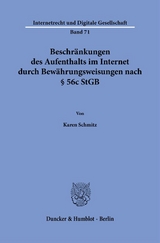 Internetrecht und Digitale Gesellschaft

Band 71

Beschränkungen des Aufenthalts im Internet durch Bewährungsweisungen nach § 56c StGB

Von

Karen Schmitz

Duncker & Humblot · Berlin